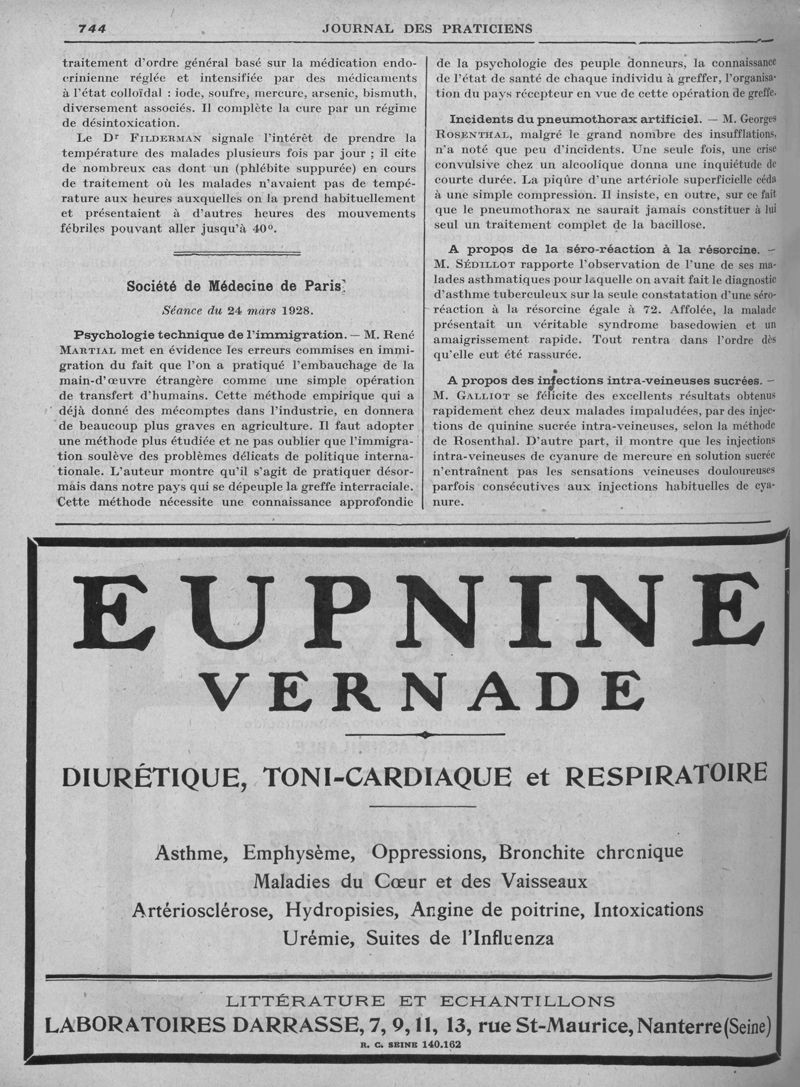 744 JOURNAL DES PRATICIENS

traitement d'ordre général basé sur la médication endocrinienne réglée et intensifiée par des médicaments à l'état colloïdal : iode, soufre, mercure, arsenic, bismuth, diversement associés. Il complète la cure par un régime de désintoxication.

Le Dr FILDERMAN signale l'intérêt de prendre la température des malades plusieurs fois par jour ; il cite de nombreux cas dont un (phlébite suppurée) en cours de traitement où les malades n'avaient pas de température aux heures auxquelles on la prend habituellement et présentaient à d'autres heures des mouvements fébriles pouvant aller jusqu'à 40°.

Société de Médecine de Paris

Séance du 24 mars 1928.

Psychologie technique de l'immigration. — M. René MARTIAL met en évidence les erreurs commises en immigration du fait que l'on a pratiqué l'embauchage de la main-d'œuvre étrangère comme une simple opération de transfert d'humains. Cette méthode empirique qui a déjà donné des mécomptes dans l'industrie, en donnera de beaucoup plus graves en agriculture. Il faut adopter une méthode plus étudiée et ne pas oublier que l'immigration soulève des problèmes délicats de politique internationale. L'auteur montre qu'il s'agit de pratiquer désormais dans notre pays qui se dépeuple la greffe interraciale. Cette méthode nécessite une connaissance approfondie de la psychologie des peuple donneurs, la connaissance de l'état de santé de chaque individu à greffer, l'organisation du pays récepteur en vue de cette opération de greffe.

Incidents du pneumothorax artificiel. — M. Georges ROSENTHAL, malgré le grand nombre des insufflations, n'a noté que peu d'incidents. Une seule fois, une crise convulsive chez un alcoolique donna une inquiétude de courte durée. La piqûre d'une artériole superficielle céda à une simple compression. Il insiste, en outre, sur ce fait que le pneumothorax ne saurait jamais constituer à lui seul un traitement complet de la bacillose.

A propos de la séro-réaction à la résorcine. — M. SÉDILLOT rapporte l'observation de l'une de ses malades asthmatiques pour laquelle on avait fait le diagnostic d'asthme tuberculeux sur la seule constatation d'une séro-réaction à la résorcine égale à 72. Affolée, la malade présentait un véritable syndrome basedowien et un amaigrissement rapide. Tout rentra dans l'ordre dès qu'elle eut été rassurée.

A propos des injections intra-veineuses sucrées. — M. GALLIOT se félicite des excellents résultats obtenus rapidement chez deux malades impaludées, par des injections de quinine sucrée intra-veineuses, selon la méthode de Rosenthal. D'autre part, il montre que les injections intra-veineuses de cyanure de mercure en solution sucrée n'entraînent pas les sensations veineuses douloureuses parfois consécutives aux injections habituelles de cyanure.

EUPNINE
VERNADE

DIURÉTIQUE, TONI-CARDIAQUE et RESPIRATOIRE

Asthme, Emphysème, Oppressions, Bronchite chronique
Maladies du Cœur et des Vaisseaux
Artériosclérose, Hydropisies, Angine de poitrine, Intoxications
Urémie, Suites de l'Influenza

LITTÉRATURE ET ECHANTILLONS
LABORATOIRES DARRASSE, 7, 9, 11, 13, rue St-Maurice, Nanterre (Seine)
R. C. SEINE 140.162